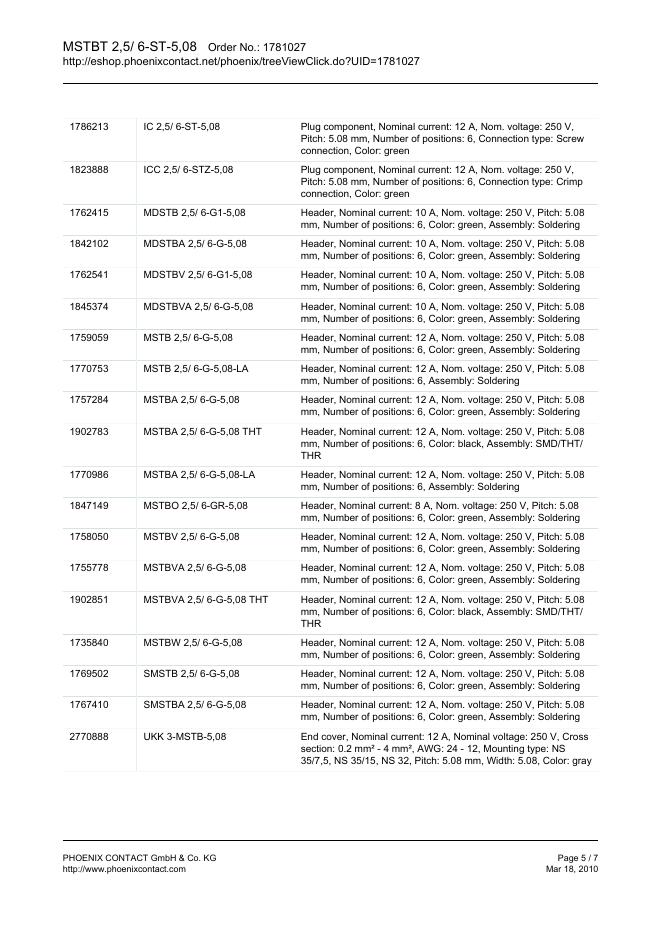 MSTBT 2,5/ 6-ST-5,08 Order No.: 1781027
http://eshop.phoenixcontact.net/phoenix/treeViewClick.do?UID=1781027

| | | |
|---|---|---|
| 1786213 | IC 2,5/ 6-ST-5,08 | Plug component, Nominal current: 12 A, Nom. voltage: 250 V, Pitch: 5.08 mm, Number of positions: 6, Connection type: Screw connection, Color: green |
| 1823888 | ICC 2,5/ 6-STZ-5,08 | Plug component, Nominal current: 12 A, Nom. voltage: 250 V, Pitch: 5.08 mm, Number of positions: 6, Connection type: Crimp connection, Color: green |
| 1762415 | MDSTB 2,5/ 6-G1-5,08 | Header, Nominal current: 10 A, Nom. voltage: 250 V, Pitch: 5.08 mm, Number of positions: 6, Color: green, Assembly: Soldering |
| 1842102 | MDSTBA 2,5/ 6-G-5,08 | Header, Nominal current: 10 A, Nom. voltage: 250 V, Pitch: 5.08 mm, Number of positions: 6, Color: green, Assembly: Soldering |
| 1762541 | MDSTBV 2,5/ 6-G1-5,08 | Header, Nominal current: 10 A, Nom. voltage: 250 V, Pitch: 5.08 mm, Number of positions: 6, Color: green, Assembly: Soldering |
| 1845374 | MDSTBVA 2,5/ 6-G-5,08 | Header, Nominal current: 10 A, Nom. voltage: 250 V, Pitch: 5.08 mm, Number of positions: 6, Color: green, Assembly: Soldering |
| 1759059 | MSTB 2,5/ 6-G-5,08 | Header, Nominal current: 12 A, Nom. voltage: 250 V, Pitch: 5.08 mm, Number of positions: 6, Color: green, Assembly: Soldering |
| 1770753 | MSTB 2,5/ 6-G-5,08-LA | Header, Nominal current: 12 A, Nom. voltage: 250 V, Pitch: 5.08 mm, Number of positions: 6, Assembly: Soldering |
| 1757284 | MSTBA 2,5/ 6-G-5,08 | Header, Nominal current: 12 A, Nom. voltage: 250 V, Pitch: 5.08 mm, Number of positions: 6, Color: green, Assembly: Soldering |
| 1902783 | MSTBA 2,5/ 6-G-5,08 THT | Header, Nominal current: 12 A, Nom. voltage: 250 V, Pitch: 5.08 mm, Number of positions: 6, Color: black, Assembly: SMD/THT/ THR |
| 1770986 | MSTBA 2,5/ 6-G-5,08-LA | Header, Nominal current: 12 A, Nom. voltage: 250 V, Pitch: 5.08 mm, Number of positions: 6, Assembly: Soldering |
| 1847149 | MSTBO 2,5/ 6-GR-5,08 | Header, Nominal current: 8 A, Nom. voltage: 250 V, Pitch: 5.08 mm, Number of positions: 6, Color: green, Assembly: Soldering |
| 1758050 | MSTBV 2,5/ 6-G-5,08 | Header, Nominal current: 12 A, Nom. voltage: 250 V, Pitch: 5.08 mm, Number of positions: 6, Color: green, Assembly: Soldering |
| 1755778 | MSTBVA 2,5/ 6-G-5,08 | Header, Nominal current: 12 A, Nom. voltage: 250 V, Pitch: 5.08 mm, Number of positions: 6, Color: green, Assembly: Soldering |
| 1902851 | MSTBVA 2,5/ 6-G-5,08 THT | Header, Nominal current: 12 A, Nom. voltage: 250 V, Pitch: 5.08 mm, Number of positions: 6, Color: black, Assembly: SMD/THT/ THR |
| 1735840 | MSTBW 2,5/ 6-G-5,08 | Header, Nominal current: 12 A, Nom. voltage: 250 V, Pitch: 5.08 mm, Number of positions: 6, Color: green, Assembly: Soldering |
| 1769502 | SMSTB 2,5/ 6-G-5,08 | Header, Nominal current: 12 A, Nom. voltage: 250 V, Pitch: 5.08 mm, Number of positions: 6, Color: green, Assembly: Soldering |
| 1767410 | SMSTBA 2,5/ 6-G-5,08 | Header, Nominal current: 12 A, Nom. voltage: 250 V, Pitch: 5.08 mm, Number of positions: 6, Color: green, Assembly: Soldering |
| 2770888 | UKK 3-MSTB-5,08 | End cover, Nominal current: 12 A, Nominal voltage: 250 V, Cross section: 0.2 mm² - 4 mm², AWG: 24 - 12, Mounting type: NS 35/7,5, NS 35/15, NS 32, Pitch: 5.08 mm, Width: 5.08, Color: gray |

PHOENIX CONTACT GmbH & Co. KG
http://www.phoenixcontact.com

Page 5 / 7
Mar 18, 2010